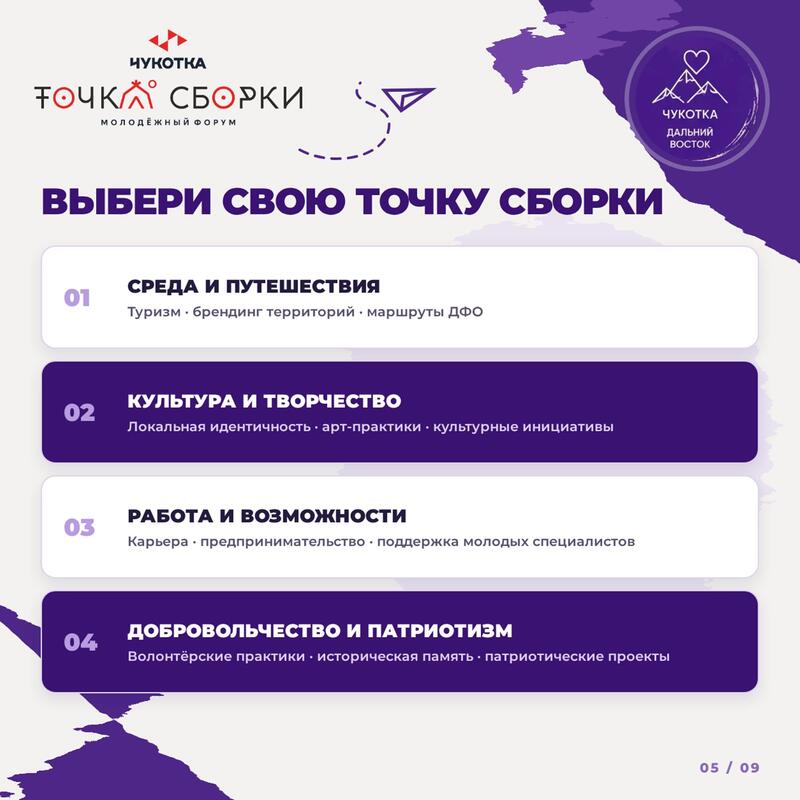 ЧУКОТКА
ТОЧКА СБОРКИ
МОЛОДЁЖНЫЙ ФОРУМ

ЧУКОТКА
ДАЛЬНИЙ ВОСТОК

ВЫБЕРИ СВОЮ ТОЧКУ СБОРКИ

01
СРЕДА И ПУТЕШЕСТВИЯ
Туризм · брендинг территорий · маршруты ДФО

02
КУЛЬТУРА И ТВОРЧЕСТВО
Локальная идентичность · арт-практики · культурные инициативы

03
РАБОТА И ВОЗМОЖНОСТИ
Карьера · предпринимательство · поддержка молодых специалистов

04
ДОБРОВОЛЬЧЕСТВО И ПАТРИОТИЗМ
Волонтёрские практики · историческая память · патриотические проекты

05 / 09